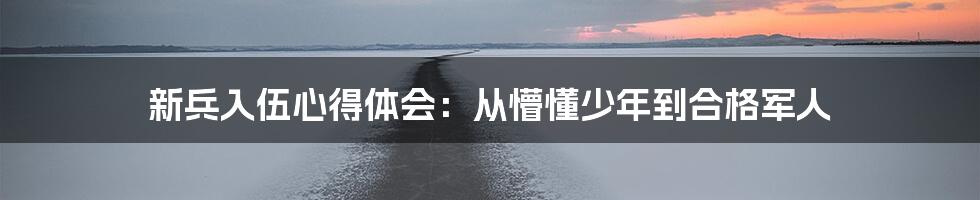 新兵入伍心得体会：从懵懂少年到合格军人